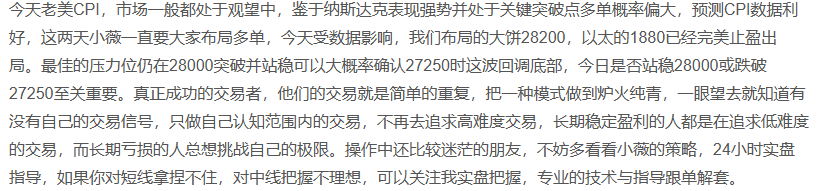 今天老美CPI，市场一般都处于观望中，鉴于纳斯达克表现强势并处于关键突破点多单概率偏大，预测CPI数据利好，这两天小薇一直要大家布局多单，今天受数据影响，我们布局的大饼28200，以太的1880已经完美止盈出局。最佳的压力位仍在28000突破并站稳可以大概率确认27250时这波回调底部，今日是否站稳28000或跌破27250至关重要。真正成功的交易者，他们的交易就是简单的重复，把一种模式做到炉火纯青，一眼望去就知道有没有自己的交易信号，只做自己认知范围内的交易，不再去追求高难度交易，长期稳定盈利的人都是在追求低难度的交易，而长期亏损的人总想挑战自己的极限。操作中还比较迷茫的朋友，不妨多看看小薇的策略，24小时实盘指导，如果你对短线拿捏不住，对中线把握不理想，可以关注我实盘把握，专业的技术与指导跟单解套。